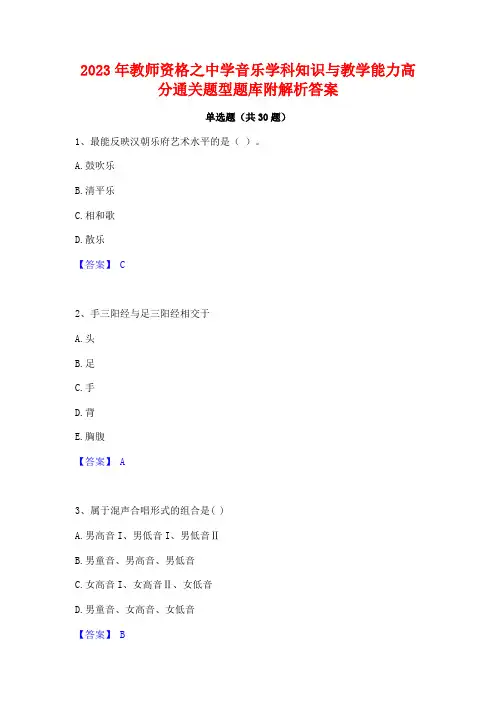 2023 年教师资格之中学音乐学科知识与教学能力高分通关题型题库附解析答案

单选题（共 30 题）

1、最能反映汉朝乐府艺术水平的是（ ）。

A. 鼓吹乐

B. 清平乐

C. 相和歌

D. 散乐

【答案】 C

2、手三阳经与足三阳经相交于

A. 头

B. 足

C. 手

D. 背

E. 胸腹

【答案】 A

3、属于混声合唱形式的组合是( )

A. 男高音Ⅰ、男低音Ⅰ、男低音Ⅱ

B. 男童音、男高音、男低音

C. 女高音Ⅰ、女高音Ⅱ、女低音

D. 男童音、女高音、女低音

【答案】 B